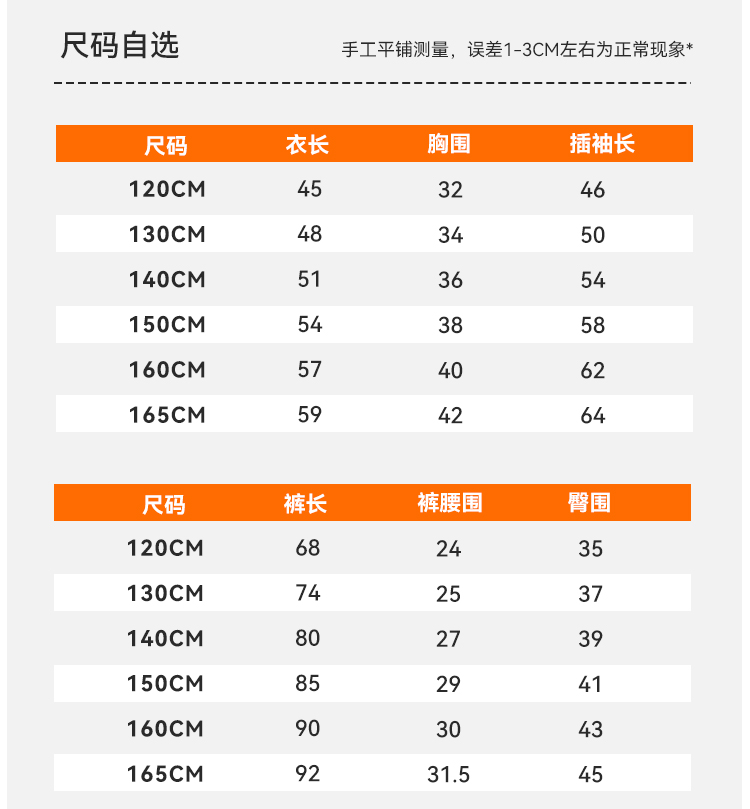 尺码自选

手工平铺测量，误差1-3CM左右为正常现象*

| 尺码 | 衣长 | 胸围 | 插袖长 |
|---|---|---|---|
| 120CM | 45 | 32 | 46 |
| 130CM | 48 | 34 | 50 |
| 140CM | 51 | 36 | 54 |
| 150CM | 54 | 38 | 58 |
| 160CM | 57 | 40 | 62 |
| 165CM | 59 | 42 | 64 |

| 尺码 | 裤长 | 裤腰围 | 臀围 |
|---|---|---|---|
| 120CM | 68 | 24 | 35 |
| 130CM | 74 | 25 | 37 |
| 140CM | 80 | 27 | 39 |
| 150CM | 85 | 29 | 41 |
| 160CM | 90 | 30 | 43 |
| 165CM | 92 | 31.5 | 45 |